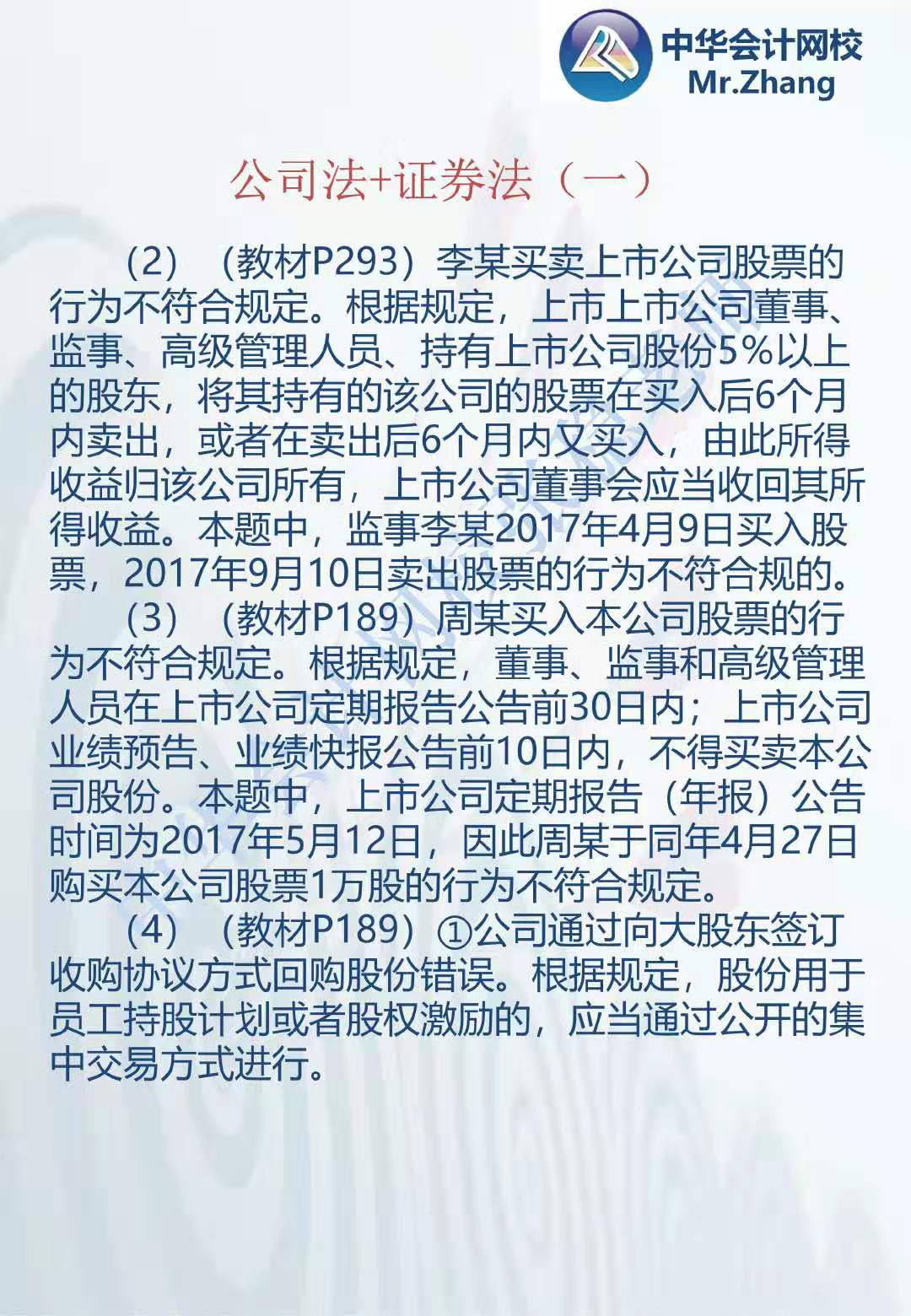 中华会计网校
Mr.Zhang

公司法+证券法（一）

（2）（教材P293）李某买卖上市公司股票的行为不符合规定。根据规定，上市上市公司董事、监事、高级管理人员、持有上市公司股份5%以上的股东，将其持有的该公司的股票在买入后6个月内卖出，或者在卖出后6个月内又买入，由此所得收益归该公司所有，上市公司董事会应当收回其所得收益。本题中，监事李某2017年4月9日买入股票，2017年9月10日卖出股票的行为不符合规的。

（3）（教材P189）周某买入本公司股票的行为不符合规定。根据规定，董事、监事和高级管理人员在上市公司定期报告公告前30日内；上市公司业绩预告、业绩快报公告前10日内，不得买卖本公司股份。本题中，上市公司定期报告（年报）公告时间为2017年5月12日，因此周某于同年4月27日购买本公司股票1万股的行为不符合规定。

（4）（教材P189）①公司通过向大股东签订收购协议方式回购股份错误。根据规定，股份用于员工持股计划或者股权激励的，应当通过公开的集中交易方式进行。